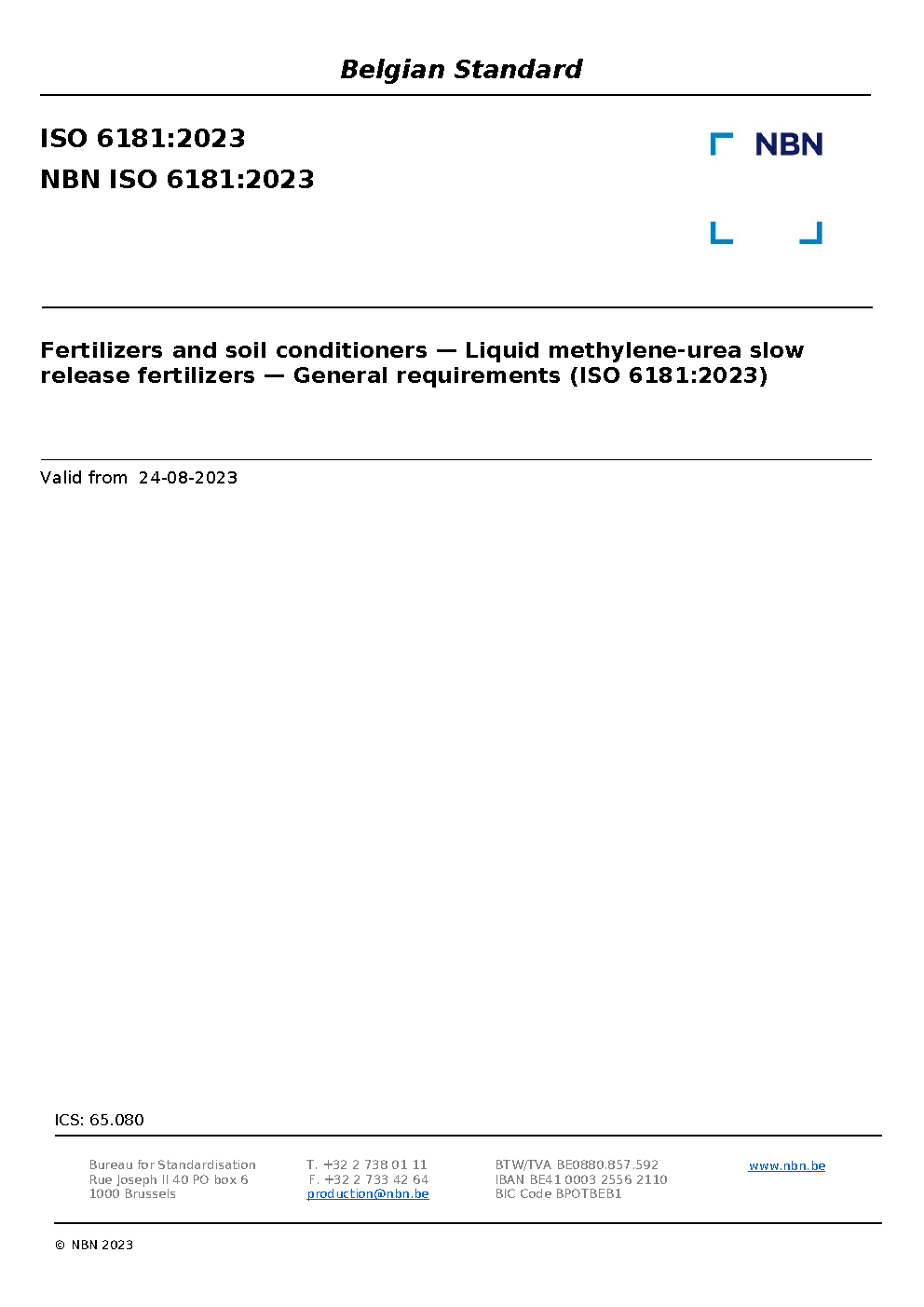 Belgian Standard

ISO 6181:2023
NBN ISO 6181:2023

NBN

Fertilizers and soil conditioners — Liquid methylene-urea slow release fertilizers — General requirements (ISO 6181:2023)

Valid from 24-08-2023

ICS: 65.080

Bureau for Standardisation
Rue Joseph II 40 PO box 6
1000 Brussels

T. +32 2 738 01 11
F. +32 2 733 42 64
production@nbn.be

BTW/TVA BE0880.857.592
IBAN BE41 0003 2556 2110
BIC Code BPOTBEB1

www.nbn.be

© NBN 2023